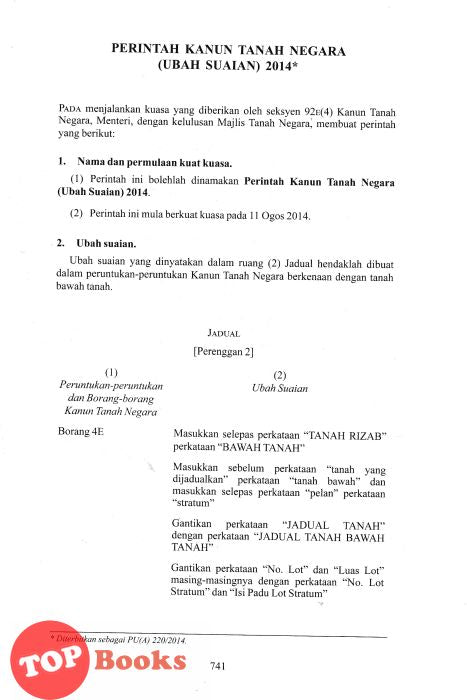 PERINTAH KANUN TANAH NEGARA
(UBAH SUAIAN) 2014*

PADA menjalankan kuasa yang diberikan oleh seksyen 92E(4) Kanun Tanah Negara, Menteri, dengan kelulusan Majlis Tanah Negara, membuat perintah yang berikut:

1. Nama dan permulaan kuat kuasa.

(1) Perintah ini bolehlah dinamakan Perintah Kanun Tanah Negara (Ubah Suaian) 2014.

(2) Perintah ini mula berkuat kuasa pada 11 Ogos 2014.

2. Ubah suaian.

Ubah suaian yang dinyatakan dalam ruang (2) Jadual hendaklah dibuat dalam peruntukan-peruntukan Kanun Tanah Negara berkenaan dengan tanah bawah tanah.

JADUAL

[Perenggan 2]

| (1) Peruntukan-peruntukan dan Borang-borang Kanun Tanah Negara | (2) Ubah Suaian |
|---|---|
| Borang 4E | Masukkan selepas perkataan "TANAH RIZAB" perkataan "BAWAH TANAH" |
| | Masukkan sebelum perkataan "tanah yang dijadualkan" perkataan "tanah bawah" dan masukkan selepas perkataan "pelan" perkataan "stratum" |
| | Gantikan perkataan "JADUAL TANAH" dengan perkataan "JADUAL TANAH BAWAH TANAH" |
| | Gantikan perkataan "No. Lot" dan "Luas Lot" masing-masingnya dengan perkataan "No. Lot Stratum" dan "Isi Padu Lot Stratum" |

* Diterbitkan sebagai PU(A) 220/2014.

TOP Books

741